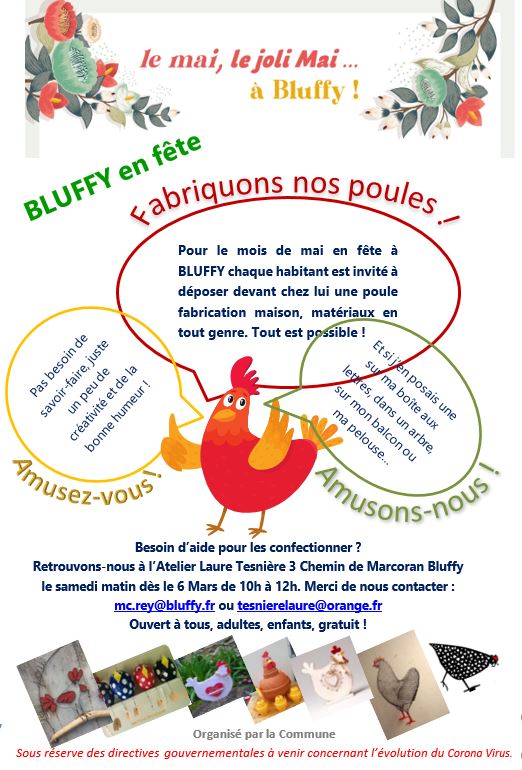 le mai, le joli Mai ...
à Bluffy !

BLUFFY en fête

Fabriquons nos poules !

Pour le mois de mai en fête à BLUFFY chaque habitant est invité à déposer devant chez lui une poule fabrication maison, matériaux en tout genre. Tout est possible !

Pas besoin de savoir-faire, juste un peu de créativité et de la bonne humeur !

Et si j'en posais une sur ma boîte aux lettres, dans un arbre, sur mon balcon ou ma pelouse...

Amusez-vous !

Amusons-nous !

Besoin d'aide pour les confectionner ?
Retrouvons-nous à l'Atelier Laure Tesnière 3 Chemin de Marcoran Bluffy
le samedi matin dès le 6 Mars de 10h à 12h. Merci de nous contacter :
mc.rey@bluffy.fr ou tesnierelaure@orange.fr
Ouvert à tous, adultes, enfants, gratuit !

Organisé par la Commune
Sous réserve des directives gouvernementales à venir concernant l'évolution du Corona Virus.